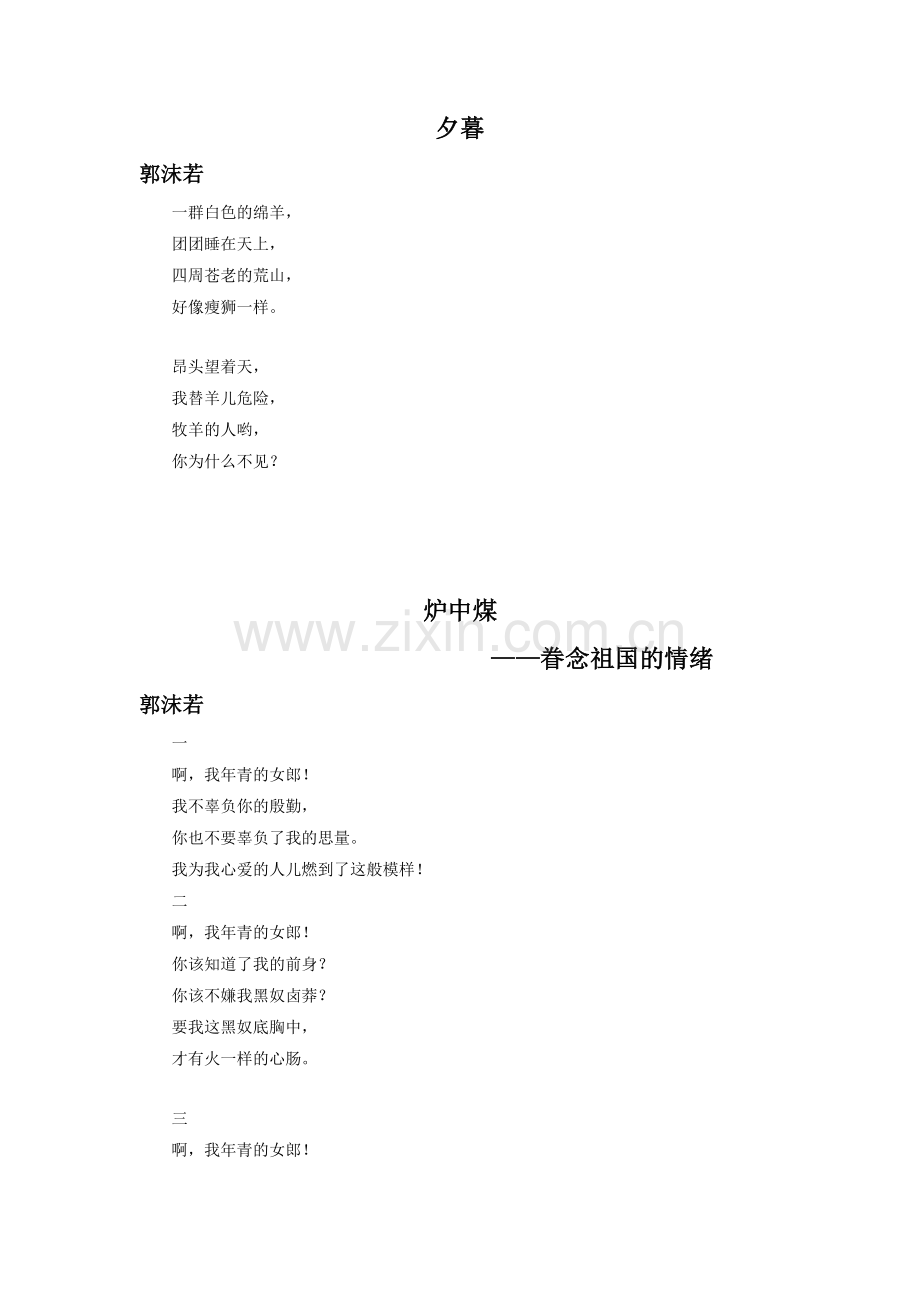 夕暮

郭沫若

一群白色的绵羊，
团团睡在天上，
四周苍老的荒山，
好像瘦狮一样。

昂头望着天，
我替羊儿危险，
牧羊的人哟，
你为什么不见？

炉中煤

www.zixin.com.cn

——眷念祖国的情绪

郭沫若

一
啊，我年青的女郎！
我不辜负你的殷勤，
你也不要辜负了我的思量。
我为我心爱的人儿燃到了这般模样！

二
啊，我年青的女郎！
你该知道了我的前身？
你该不嫌我黑奴卤莽？
要我这黑奴底胸中，
才有火一样的心肠。

三
啊，我年青的女郎！